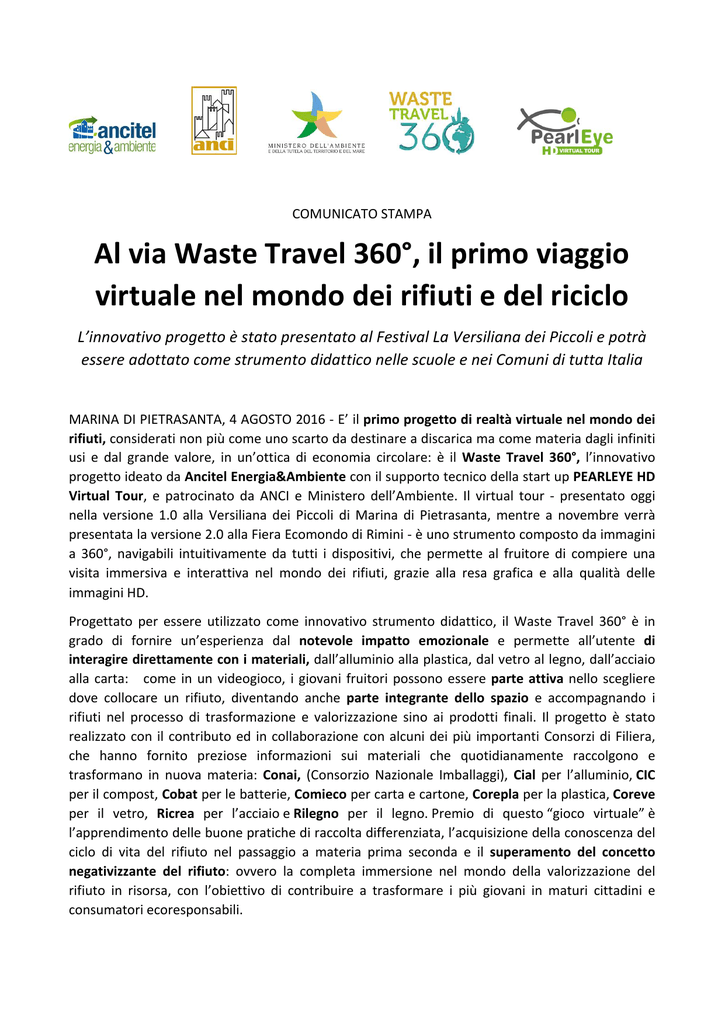 ancitel energia&ambiente

anci

MINISTERO DELL'AMBIENTE E DELLA TUTELA DEL TERRITORIO E DEL MARE

WASTE TRAVEL 360

PearlEye HD VIRTUAL TOUR

COMUNICATO STAMPA

Al via Waste Travel 360°, il primo viaggio virtuale nel mondo dei rifiuti e del riciclo

L'innovativo progetto è stato presentato al Festival La Versiliana dei Piccoli e potrà essere adottato come strumento didattico nelle scuole e nei Comuni di tutta Italia

MARINA DI PIETRASANTA, 4 AGOSTO 2016 - E' il primo progetto di realtà virtuale nel mondo dei rifiuti, considerati non più come uno scarto da destinare a discarica ma come materia dagli infiniti usi e dal grande valore, in un'ottica di economia circolare: è il Waste Travel 360°, l'innovativo progetto ideato da Ancitel Energia&Ambiente con il supporto tecnico della start up PEARLEYE HD Virtual Tour, e patrocinato da ANCI e Ministero dell'Ambiente. Il virtual tour - presentato oggi nella versione 1.0 alla Versiliana dei Piccoli di Marina di Pietrasanta, mentre a novembre verrà presentata la versione 2.0 alla Fiera Ecomondo di Rimini - è uno strumento composto da immagini a 360°, navigabili intuitivamente da tutti i dispositivi, che permette al fruitore di compiere una visita immersiva e interattiva nel mondo dei rifiuti, grazie alla resa grafica e alla qualità delle immagini HD.

Progettato per essere utilizzato come innovativo strumento didattico, il Waste Travel 360° è in grado di fornire un'esperienza dal notevole impatto emozionale e permette all'utente di interagire direttamente con i materiali, dall'alluminio alla plastica, dal vetro al legno, dall'acciaio alla carta: come in un videogioco, i giovani fruitori possono essere parte attiva nello scegliere dove collocare un rifiuto, diventando anche parte integrante dello spazio e accompagnando i rifiuti nel processo di trasformazione e valorizzazione sino ai prodotti finali. Il progetto è stato realizzato con il contributo ed in collaborazione con alcuni dei più importanti Consorzi di Filiera, che hanno fornito preziose informazioni sui materiali che quotidianamente raccolgono e trasformano in nuova materia: Conai, (Consorzio Nazionale Imballaggi), Cial per l'alluminio, CIC per il compost, Cobat per le batterie, Comieco per carta e cartone, Corepla per la plastica, Coreve per il vetro, Ricrea per l'acciaio e Rilegno per il legno. Premio di questo "gioco virtuale" è l'apprendimento delle buone pratiche di raccolta differenziata, l'acquisizione della conoscenza del ciclo di vita del rifiuto nel passaggio a materia prima seconda e il superamento del concetto negativizzante del rifiuto: ovvero la completa immersione nel mondo della valorizzazione del rifiuto in risorsa, con l'obiettivo di contribuire a trasformare i più giovani in maturi cittadini e consumatori ecoresponsabili.